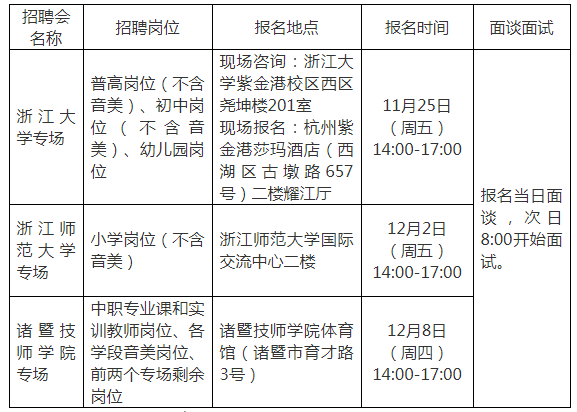 | 招聘会名称 | 招聘岗位 | 报名地点 | 报名时间 | 面谈面试 |
|---|---|---|---|---|
| 浙江大学专场 | 普高岗位（不含音美）、初中岗位（不含音美）、幼儿园岗位 | 现场咨询：浙江大学紫金港校区西区尧坤楼201室 现场报名：杭州紫金港莎玛酒店（西湖区古墩路657号）二楼耀江厅 | 11月25日（周五）14:00-17:00 | 报名当日面谈，次日8:00开始面试。 |
| 浙江师范大学专场 | 小学岗位（不含音美） | 浙江师范大学国际交流中心二楼 | 12月2日（周五）14:00-17:00 | |
| 诸暨技师学院专场 | 中职专业课和实训教师岗位、各学段音美岗位、前两个专场剩余岗位 | 诸暨技师学院体育馆（诸暨市育才路3号） | 12月8日（周四）14:00-17:00 | |